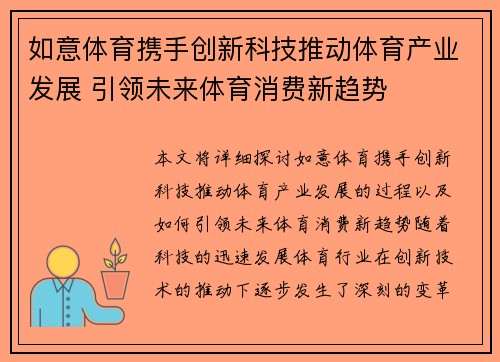 如意体育携手创新科技推动体育产业发展 引领未来体育消费新趋势

本文将详细探讨如意体育携手创新科技推动体育产业发展的过程以及如何引领未来体育消费新趋势随着科技的迅速发展体育行业在创新技术的推动下逐步发生了深刻的变革